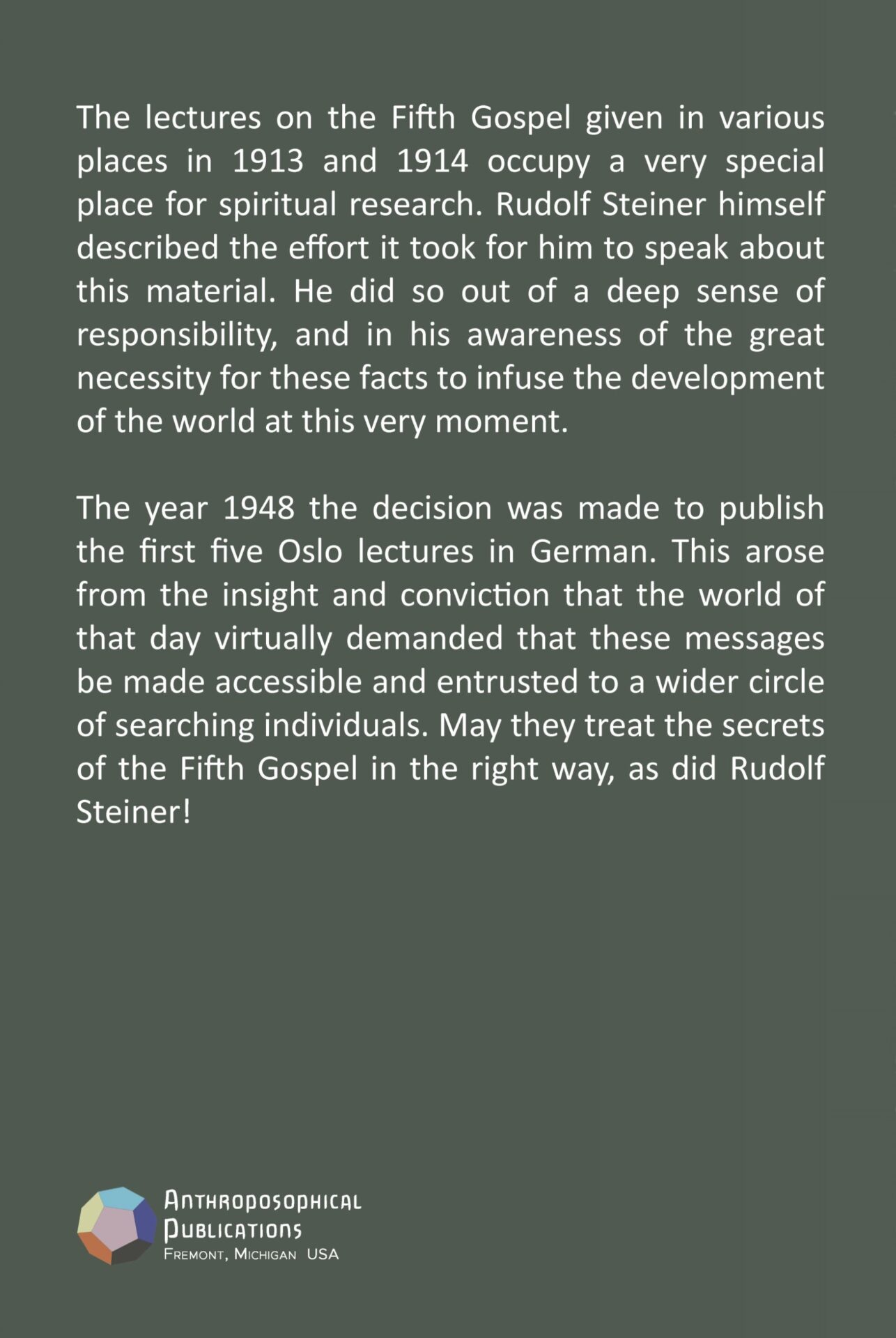 The lectures on the Fifth Gospel given in various places in 1913 and 1914 occupy a very special place for spiritual research. Rudolf Steiner himself described the effort it took for him to speak about this material. He did so out of a deep sense of responsibility, and in his awareness of the great necessity for these facts to infuse the development of the world at this very moment.

The year 1948 the decision was made to publish the first five Oslo lectures in German. This arose from the insight and conviction that the world of that day virtually demanded that these messages be made accessible and entrusted to a wider circle of searching individuals. May they treat the secrets of the Fifth Gospel in the right way, as did Rudolf Steiner!

Anthroposophical
Publications
Fremont, Michigan USA